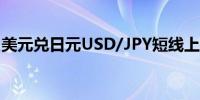 美元兑日元USD/JPY短线上